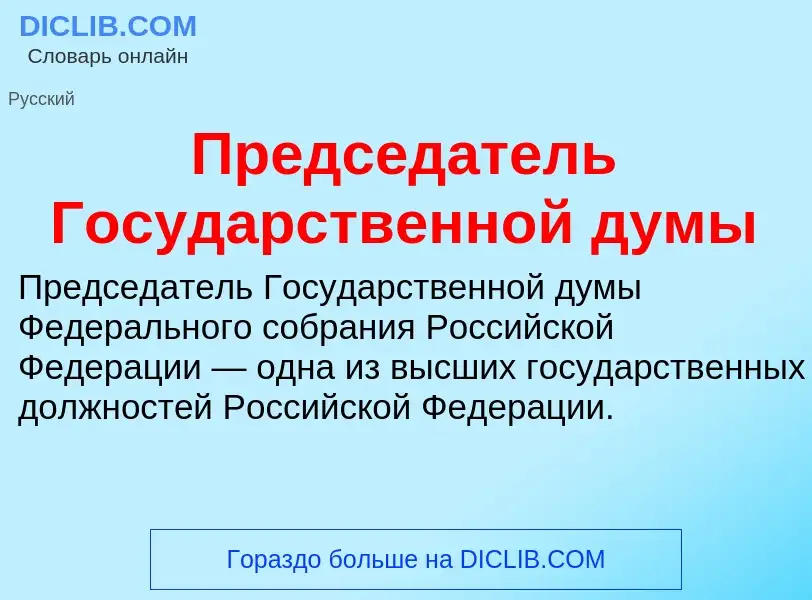 DICLIB.COM
Словарь онлайн

Русский

Председатель Государственной думы

Председатель Государственной думы Федерального собрания Российской Федерации — одна из высших государственных должностей Российской Федерации.

Гораздо больше на DICLIB.COM